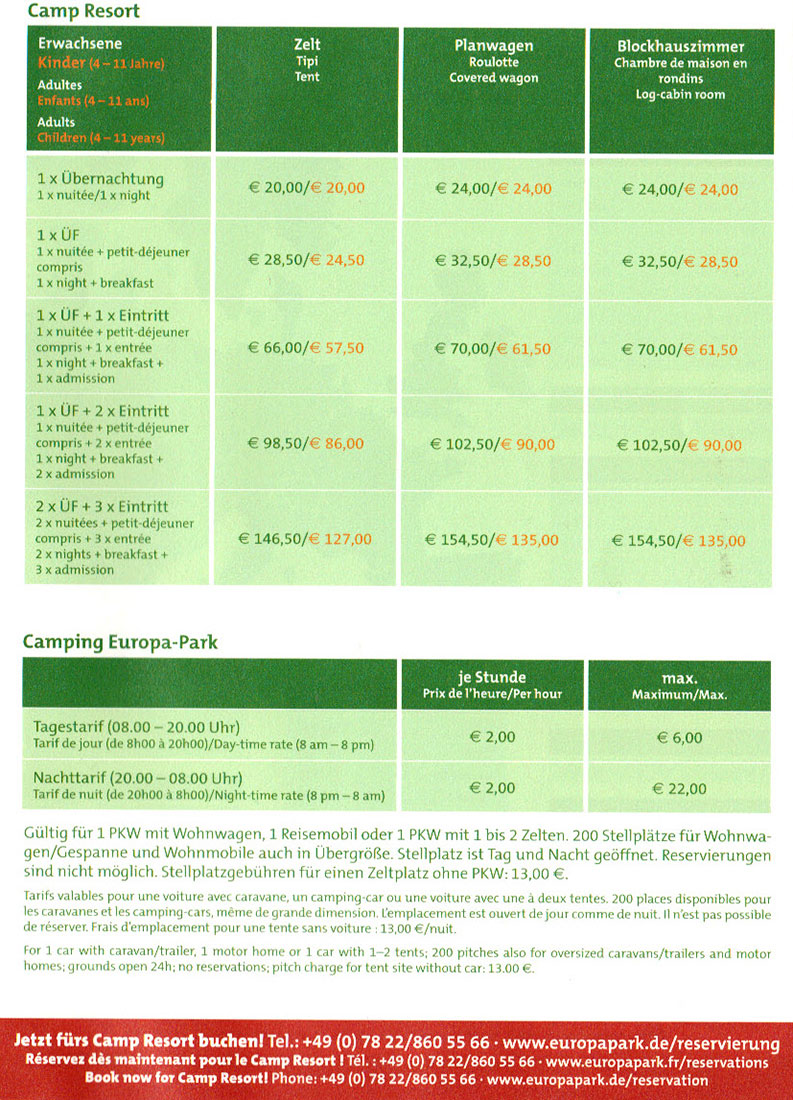 Camp Resort

| Erwachsene Kinder (4 – 11 Jahre) Adultes Enfants (4 – 11 ans) Adults Children (4 – 11 years) | Zelt Tipi Tent | Planwagen Roulotte Covered wagon | Blockhauszimmer Chambre de maison en rondins Log-cabin room |
|---|---|---|---|
| 1 x Übernachtung 1 x nuitée/1 x night | € 20,00/€ 20,00 | € 24,00/€ 24,00 | € 24,00/€ 24,00 |
| 1 x ÜF 1 x nuitée + petit-déjeuner compris 1 x night + breakfast | € 28,50/€ 24,50 | € 32,50/€ 28,50 | € 32,50/€ 28,50 |
| 1 x ÜF + 1 x Eintritt 1 x nuitée + petit-déjeuner compris + 1 x entrée 1 x night + breakfast + 1 x admission | € 66,00/€ 57,50 | € 70,00/€ 61,50 | € 70,00/€ 61,50 |
| 1 x ÜF + 2 x Eintritt 1 x nuitée + petit-déjeuner compris + 2 x entrée 1 x night + breakfast + 2 x admission | € 98,50/€ 86,00 | € 102,50/€ 90,00 | € 102,50/€ 90,00 |
| 2 x ÜF + 3 x Eintritt 2 x nuitées + petit-déjeuner compris + 3 x entrée 2 x nights + breakfast + 3 x admission | € 146,50/€ 127,00 | € 154,50/€ 135,00 | € 154,50/€ 135,00 |

Camping Europa-Park

| | je Stunde Prix de l'heure/Per hour | max. Maximum/Max. |
|---|---|---|
| Tagestarif (08.00 – 20.00 Uhr) Tarif de jour (de 8h00 à 20h00)/Day-time rate (8 am – 8 pm) | € 2,00 | € 6,00 |
| Nachttarif (20.00 – 08.00 Uhr) Tarif de nuit (de 20h00 à 8h00)/Night-time rate (8 pm – 8 am) | € 2,00 | € 22,00 |

Gültig für 1 PKW mit Wohnwagen, 1 Reisemobil oder 1 PKW mit 1 bis 2 Zelten. 200 Stellplätze für Wohnwagen/Gespanne und Wohnmobile auch in Übergröße. Stellplatz ist Tag und Nacht geöffnet. Reservierungen sind nicht möglich. Stellplatzgebühren für einen Zeltplatz ohne PKW: 13,00 €.

Tarifs valables pour une voiture avec caravane, un camping-car ou une voiture avec une à deux tentes. 200 places disponibles pour les caravanes et les camping-cars, même de grande dimension. L'emplacement est ouvert de jour comme de nuit. Il n'est pas possible de réserver. Frais d'emplacement pour une tente sans voiture : 13,00 €/nuit.

For 1 car with caravan/trailer, 1 motor home or 1 car with 1–2 tents; 200 pitches also for oversized caravans/trailers and motor homes; grounds open 24h; no reservations; pitch charge for tent site without car: 13.00 €.

Jetzt fürs Camp Resort buchen! Tel.: +49 (0) 78 22/860 55 66 · www.europapark.de/reservierung
Réservez dès maintenant pour le Camp Resort ! Tél. : +49 (0) 78 22/860 55 66 · www.europapark.fr/reservations
Book now for Camp Resort! Phone: +49 (0) 78 22/860 55 66 · www.europapark.de/reservation